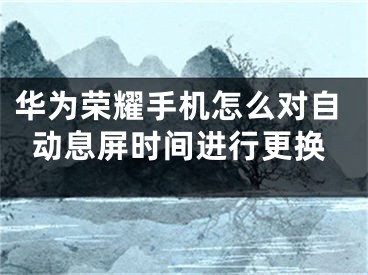 华为荣耀手机怎么对自动息屏时间进行更换